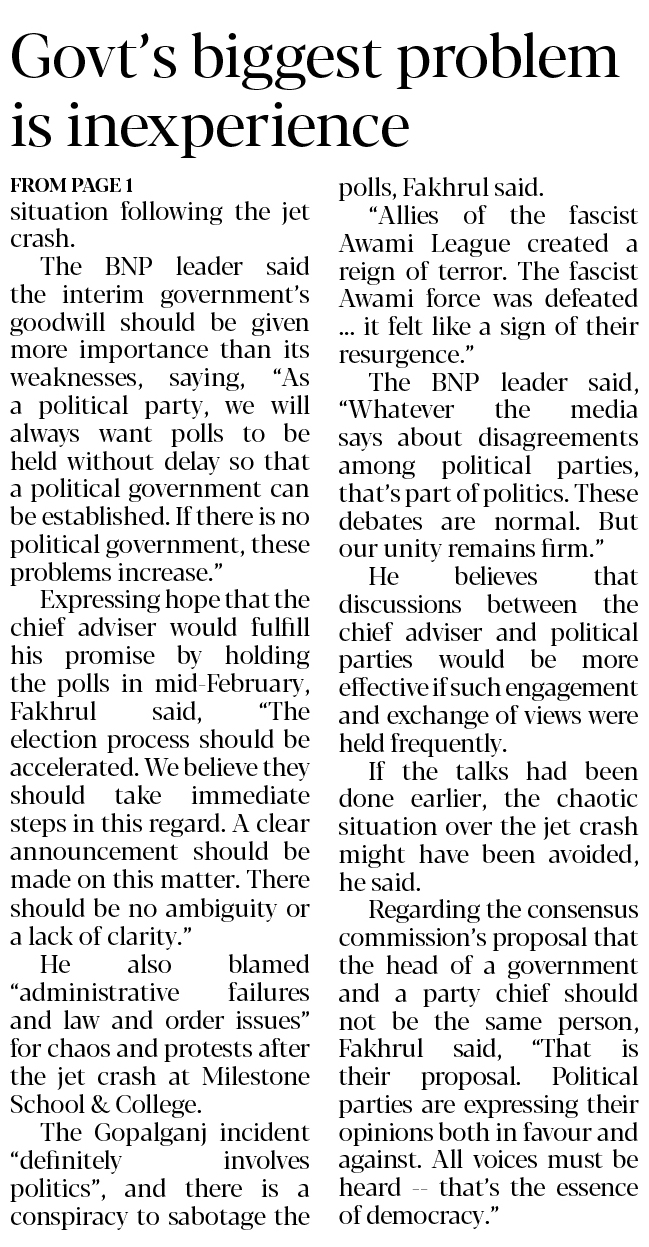 Govt's biggest problem is inexperience

FROM PAGE 1

situation following the jet crash.

The BNP leader said the interim government's goodwill should be given more importance than its weaknesses, saying, "As a political party, we will always want polls to be held without delay so that a political government can be established. If there is no political government, these problems increase."

Expressing hope that the chief adviser would fulfill his promise by holding the polls in mid-February, Fakhrul said, "The election process should be accelerated. We believe they should take immediate steps in this regard. A clear announcement should be made on this matter. There should be no ambiguity or a lack of clarity."

He also blamed "administrative failures and law and order issues" for chaos and protests after the jet crash at Milestone School & College.

The Gopalganj incident "definitely involves politics", and there is a conspiracy to sabotage the polls, Fakhrul said.

"Allies of the fascist Awami League created a reign of terror. The fascist Awami force was defeated ... it felt like a sign of their resurgence."

The BNP leader said, "Whatever the media says about disagreements among political parties, that's part of politics. These debates are normal. But our unity remains firm."

He believes that discussions between the chief adviser and political parties would be more effective if such engagement and exchange of views were held frequently.

If the talks had been done earlier, the chaotic situation over the jet crash might have been avoided, he said.

Regarding the consensus commission's proposal that the head of a government and a party chief should not be the same person, Fakhrul said, "That is their proposal. Political parties are expressing their opinions both in favour and against. All voices must be heard -- that's the essence of democracy."